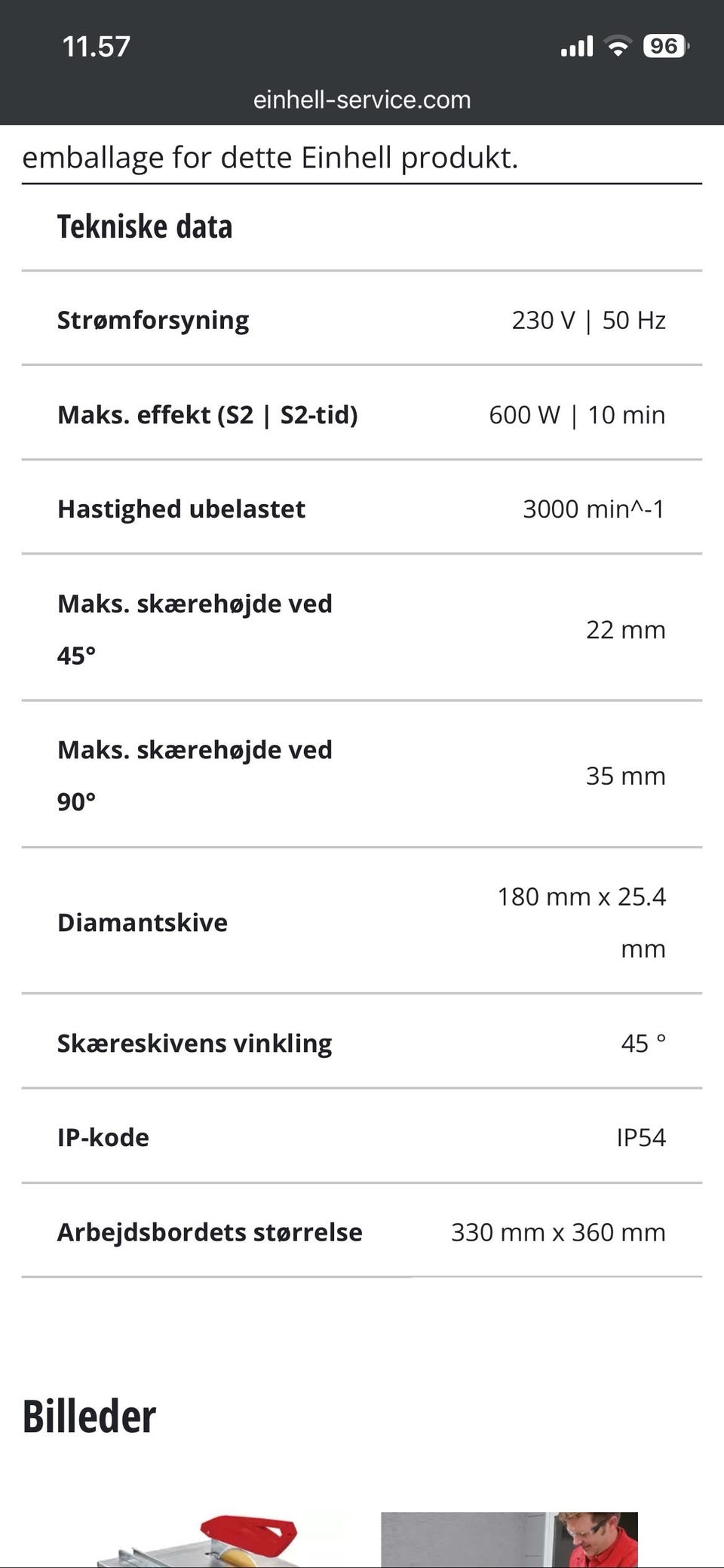 11.57
96
einhell-service.com

emballage for dette Einhell produkt.

Tekniske data

| | |
|---|---|
| Strømforsyning | 230 V \| 50 Hz |
| Maks. effekt (S2 \| S2-tid) | 600 W \| 10 min |
| Hastighed ubelastet | 3000 min^-1 |
| Maks. skærehøjde ved 45° | 22 mm |
| Maks. skærehøjde ved 90° | 35 mm |
| Diamantskive | 180 mm x 25.4 mm |
| Skæreskivens vinkling | 45 ° |
| IP-kode | IP54 |
| Arbejdsbordets størrelse | 330 mm x 360 mm |

Billeder